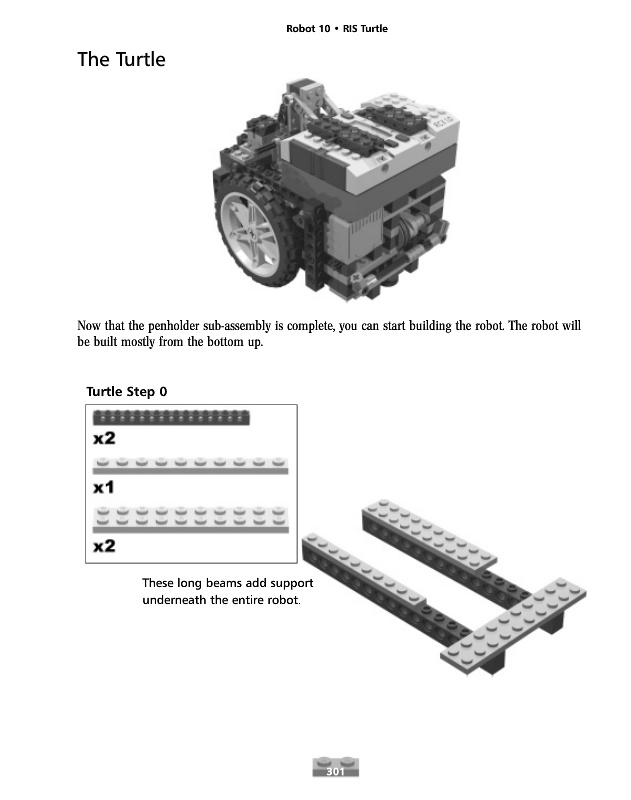 Robot 10 • RIS Turtle

The Turtle

RCX 1.0

Now that the penholder sub-assembly is complete, you can start building the robot. The robot will be built mostly from the bottom up.

Turtle Step 0

x2

x1

x2

These long beams add support underneath the entire robot.

301